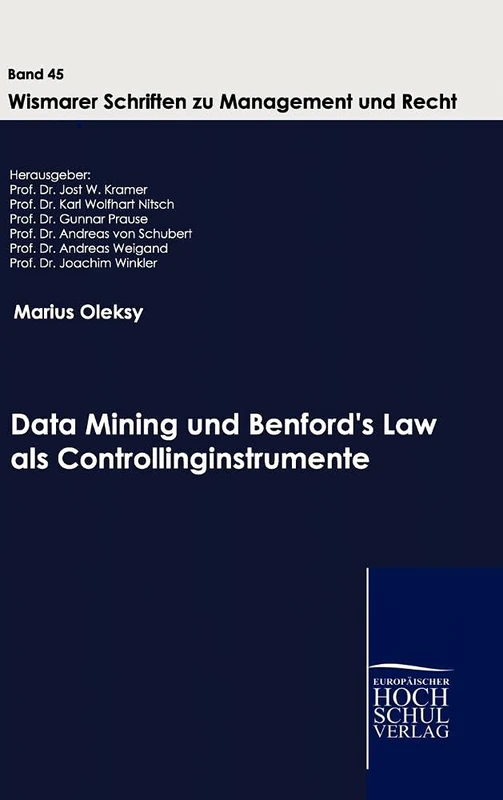 Band 45
Wismarer Schriften zu Management und Recht

Herausgeber:
Prof. Dr. Jost W. Kramer
Prof. Dr. Karl Wolfhart Nitsch
Prof. Dr. Gunnar Prause
Prof. Dr. Andreas von Schubert
Prof. Dr. Andreas Weigand
Prof. Dr. Joachim Winkler

Marius Oleksy

Data Mining und Benford's Law als Controllinginstrumente

EUROPÄISCHER
HOCH
SCHUL
VERLAG